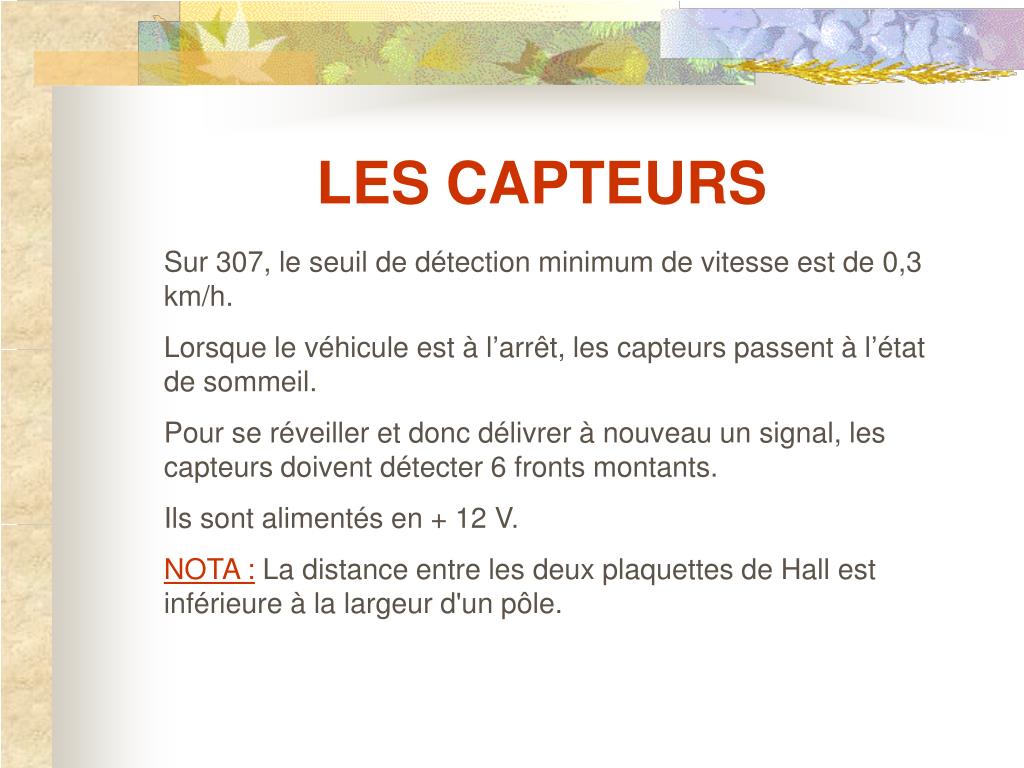 LES CAPTEURS

Sur 307, le seuil de détection minimum de vitesse est de 0,3 km/h.

Lorsque le véhicule est à l’arrêt, les capteurs passent à l’état de sommeil.

Pour se réveiller et donc délivrer à nouveau un signal, les capteurs doivent détecter 6 fronts montants.

Ils sont alimentés en + 12 V.

NOTA : La distance entre les deux plaquettes de Hall est inférieure à la largeur d'un pôle.